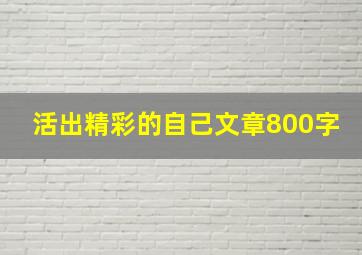 活出精彩的自己文章800字